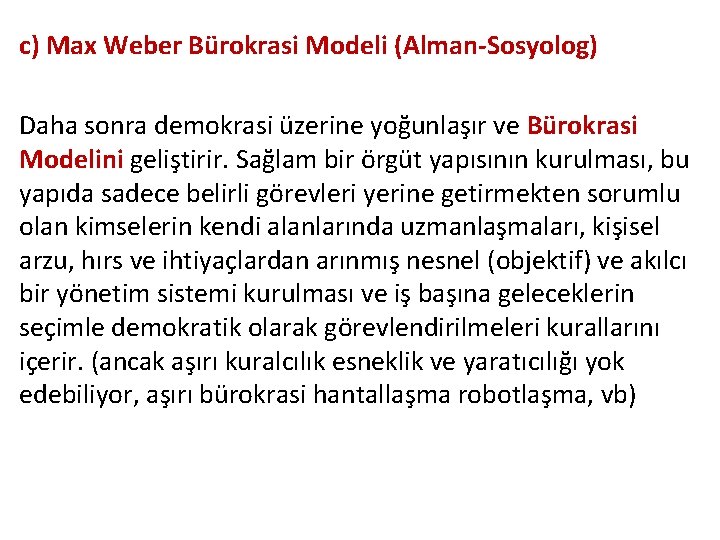 c) Max Weber Bürokrasi Modeli (Alman-Sosyolog)

Daha sonra demokrasi üzerine yoğunlaşır ve Bürokrasi Modelini geliştirir. Sağlam bir örgüt yapısının kurulması, bu yapıda sadece belirli görevleri yerine getirmekten sorumlu olan kimselerin kendi alanlarında uzmanlaşmaları, kişisel arzu, hırs ve ihtiyaçlardan arınmış nesnel (objektif) ve akılcı bir yönetim sistemi kurulması ve iş başına geleceklerin seçimle demokratik olarak görevlendirilmeleri kurallarını içerir. (ancak aşırı kuralcılık esneklik ve yaratıcılığı yok edebiliyor, aşırı bürokrasi hantallaşma robotlaşma, vb)